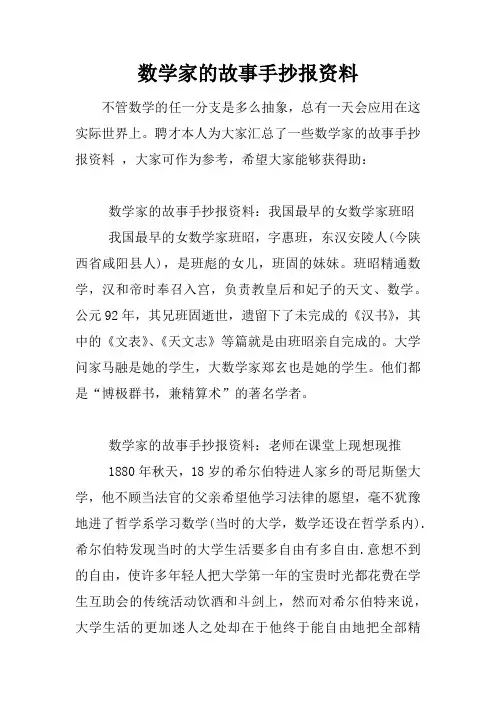 数学家的故事手抄报资料

不管数学的任一分支是多么抽象，总有一天会应用在这实际世界上。聘才本人为大家汇总了一些数学家的故事手抄报资料 ，大家可作为参考，希望大家能够获得助：

数学家的故事手抄报资料：我国最早的女数学家班昭

我国最早的女数学家班昭，字惠班，东汉安陵人(今陕西省咸阳县人)，是班彪的女儿，班固的妹妹。班昭精通数学，汉和帝时奉召入宫，负责教皇后和妃子的天文、数学。公元92年，其兄班固逝世，遗留下了未完成的《汉书》，其中的《文表》、《天文志》等篇就是由班昭亲自完成的。大学问家马融是她的学生，大数学家郑玄也是她的学生。他们都是“博极群书，兼精算术”的著名学者。

数学家的故事手抄报资料：老师在课堂上现想现推

1880年秋天，18岁的希尔伯特进人家乡的哥尼斯堡大学，他不顾当法官的父亲希望他学习法律的愿望，毫不犹豫地进了哲学系学习数学(当时的大学，数学还设在哲学系内).希尔伯特发现当时的大学生活要多自由有多自由.意想不到的自由，使许多年轻人把大学第一年的宝贵时光都花费在学生互助会的传统活动饮酒和斗剑上，然而对希尔伯特来说，大学生活的更加迷人之处却在于他终于能自由地把全部精